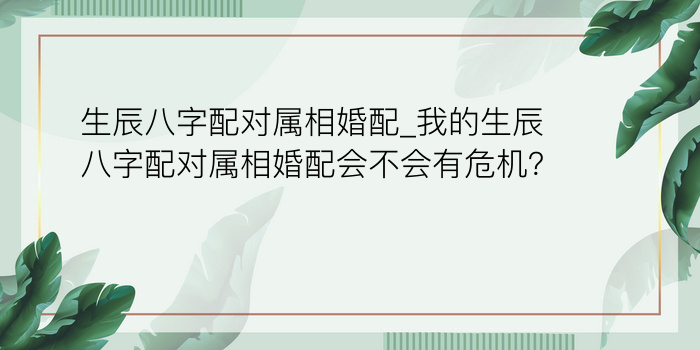 生辰八字配对属相婚配_我的生辰八字配对属相婚配会不会有危机?